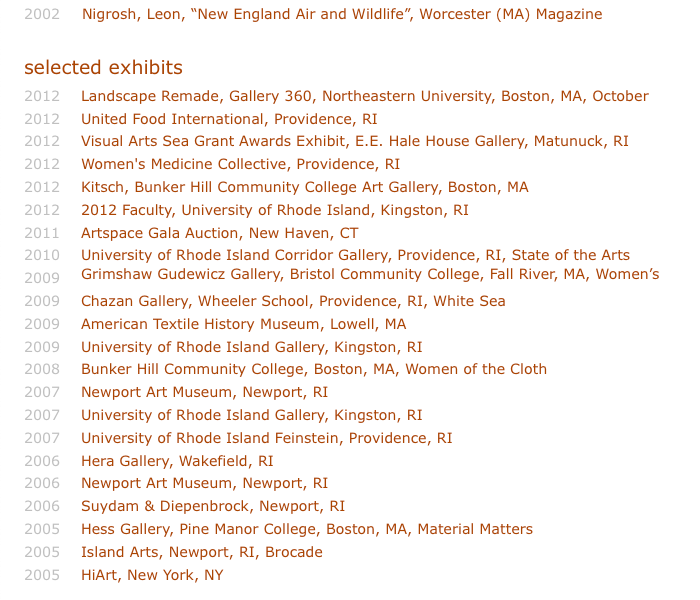 2002 Nigrosh, Leon, “New England Air and Wildlife”, Worcester (MA) Magazine

selected exhibits

2012 Landscape Remade, Gallery 360, Northeastern University, Boston, MA, October
2012 United Food International, Providence, RI
2012 Visual Arts Sea Grant Awards Exhibit, E.E. Hale House Gallery, Matunuck, RI
2012 Women's Medicine Collective, Providence, RI
2012 Kitsch, Bunker Hill Community College Art Gallery, Boston, MA
2012 2012 Faculty, University of Rhode Island, Kingston, RI
2011 Artspace Gala Auction, New Haven, CT
2010 University of Rhode Island Corridor Gallery, Providence, RI, State of the Arts
2009 Grimshaw Gudewicz Gallery, Bristol Community College, Fall River, MA, Women’s
2009 Chazan Gallery, Wheeler School, Providence, RI, White Sea
2009 American Textile History Museum, Lowell, MA
2009 University of Rhode Island Gallery, Kingston, RI
2008 Bunker Hill Community College, Boston, MA, Women of the Cloth
2007 Newport Art Museum, Newport, RI
2007 University of Rhode Island Gallery, Kingston, RI
2007 University of Rhode Island Feinstein, Providence, RI
2006 Hera Gallery, Wakefield, RI
2006 Newport Art Museum, Newport, RI
2006 Suydam & Diepenbrock, Newport, RI
2005 Hess Gallery, Pine Manor College, Boston, MA, Material Matters
2005 Island Arts, Newport, RI, Brocade
2005 HiArt, New York, NY